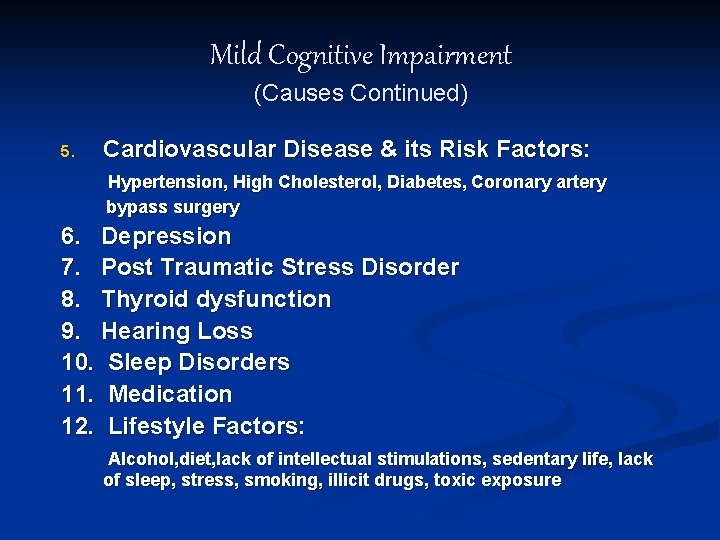 Mild Cognitive Impairment
(Causes Continued)

5. Cardiovascular Disease & its Risk Factors:
Hypertension, High Cholesterol, Diabetes, Coronary artery bypass surgery

6. Depression
7. Post Traumatic Stress Disorder
8. Thyroid dysfunction
9. Hearing Loss
10. Sleep Disorders
11. Medication
12. Lifestyle Factors:
Alcohol,diet,lack of intellectual stimulations, sedentary life, lack of sleep, stress, smoking, illicit drugs, toxic exposure